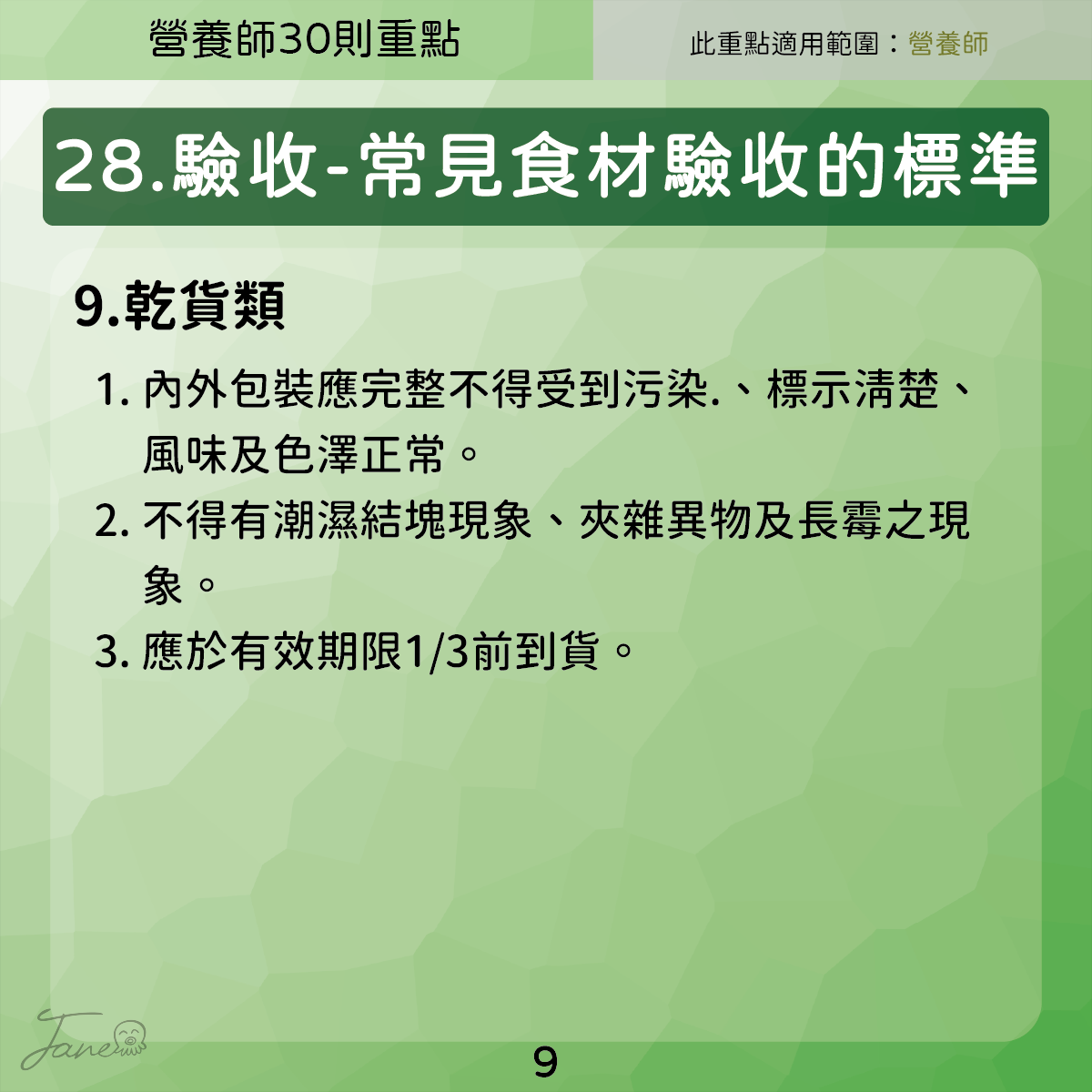 營養師30則重點

此重點適用範圍：營養師

28.驗收-常見食材驗收的標準

9.乾貨類

1. 內外包裝應完整不得受到污染.、標示清楚、風味及色澤正常。
2. 不得有潮濕結塊現象、夾雜異物及長霉之現象。
3. 應於有效期限1/3前到貨。

Jane

9